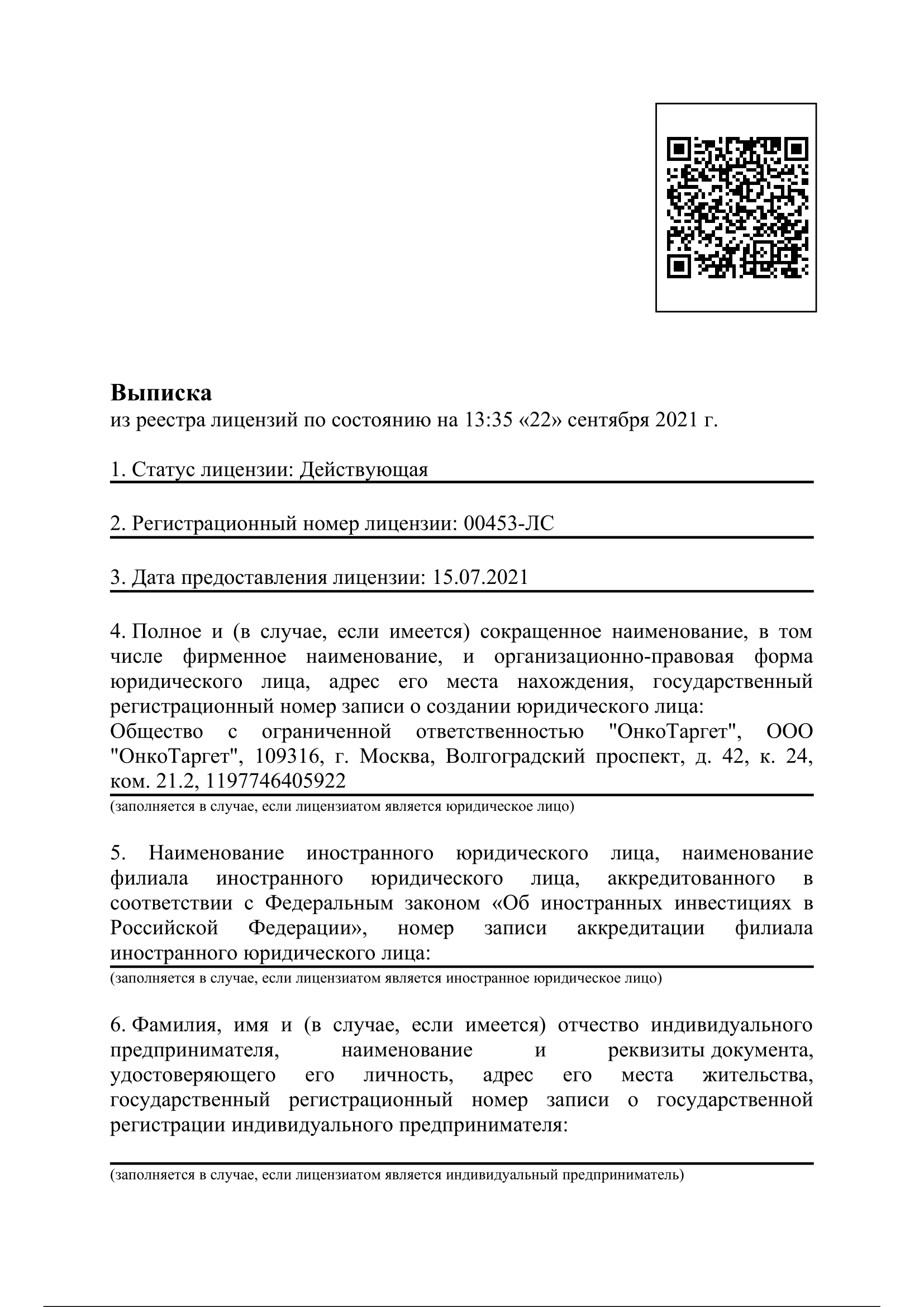 **Выписка**
из реестра лицензий по состоянию на 13:35 «22» сентября 2021 г.

1. Статус лицензии: Действующая

2. Регистрационный номер лицензии: 00453-ЛС

3. Дата предоставления лицензии: 15.07.2021

4. Полное и (в случае, если имеется) сокращенное наименование, в том числе фирменное наименование, и организационно-правовая форма юридического лица, адрес его места нахождения, государственный регистрационный номер записи о создании юридического лица:
Общество с ограниченной ответственностью "ОнкоТаргет", ООО "ОнкоТаргет", 109316, г. Москва, Волгоградский проспект, д. 42, к. 24, ком. 21.2, 1197746405922
(заполняется в случае, если лицензиатом является юридическое лицо)

5. Наименование иностранного юридического лица, наименование филиала иностранного юридического лица, аккредитованного в соответствии с Федеральным законом «Об иностранных инвестициях в Российской Федерации», номер записи аккредитации филиала иностранного юридического лица:
(заполняется в случае, если лицензиатом является иностранное юридическое лицо)

6. Фамилия, имя и (в случае, если имеется) отчество индивидуального предпринимателя, наименование и реквизиты документа, удостоверяющего его личность, адрес его места жительства, государственный регистрационный номер записи о государственной регистрации индивидуального предпринимателя:
(заполняется в случае, если лицензиатом является индивидуальный предприниматель)